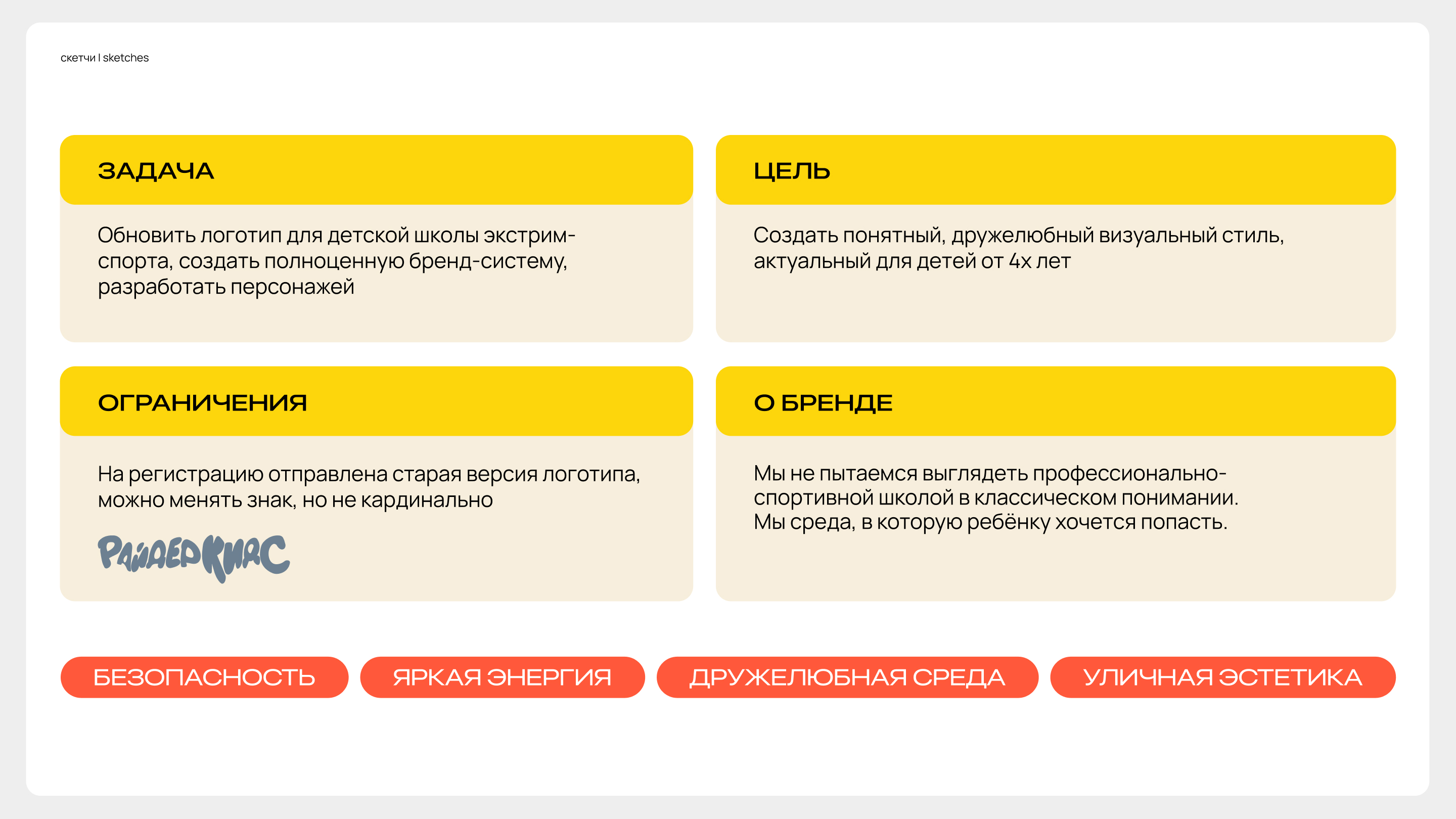 скетчи | sketches

ЗАДАЧА

Обновить логотип для детской школы экстрим-спорта, создать полноценную бренд-систему, разработать персонажей

ЦЕЛЬ

Создать понятный, дружелюбный визуальный стиль, актуальный для детей от 4х лет

ОГРАНИЧЕНИЯ

На регистрацию отправлена старая версия логотипа, можно менять знак, но не кардинально

РАЙДЕРКИДС

О БРЕНДЕ

Мы не пытаемся выглядеть профессионально-спортивной школой в классическом понимании. Мы среда, в которую ребёнку хочется попасть.

БЕЗОПАСНОСТЬ

ЯРКАЯ ЭНЕРГИЯ

ДРУЖЕЛЮБНАЯ СРЕДА

УЛИЧНАЯ ЭСТЕТИКА